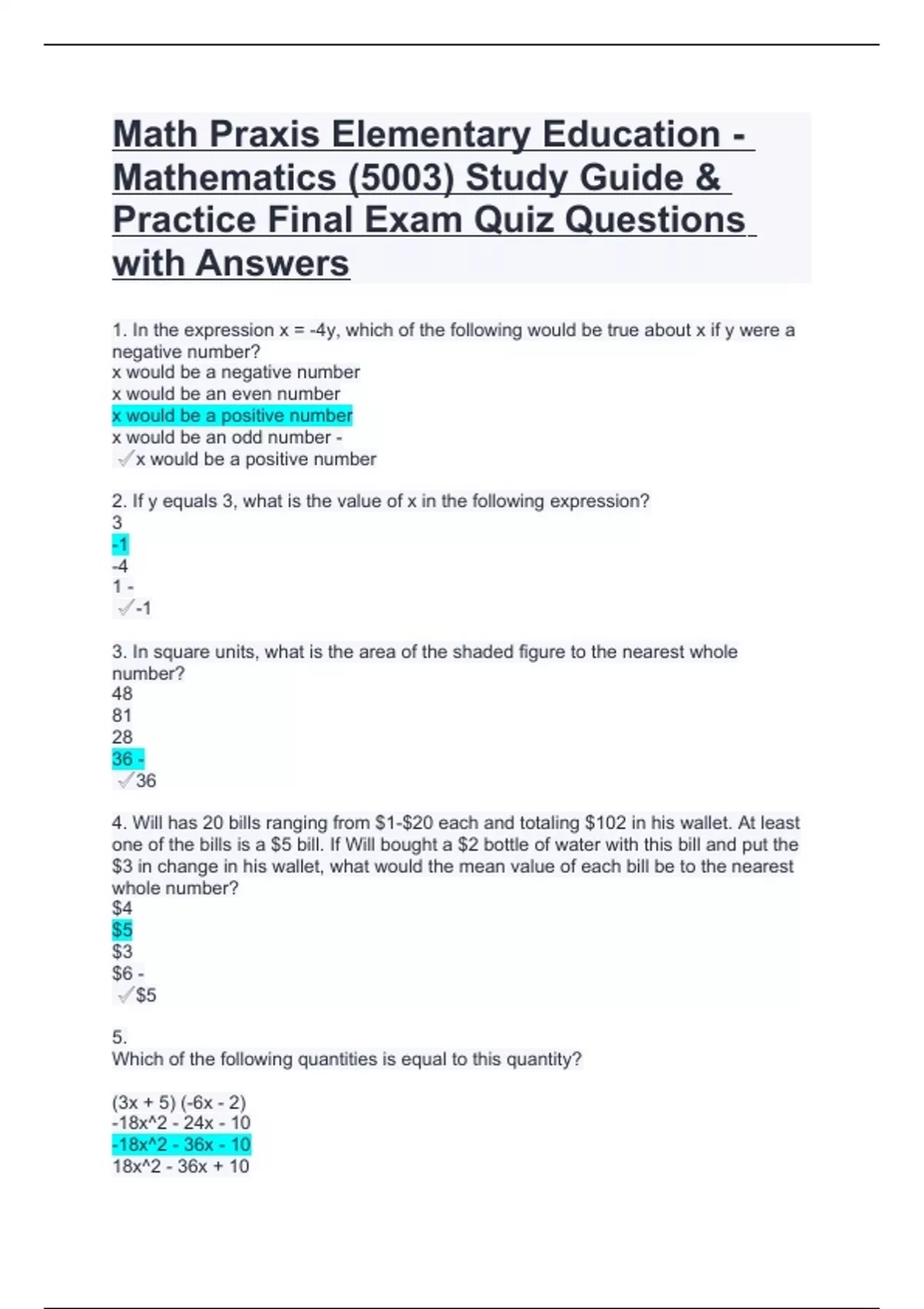 Math Praxis Elementary Education - Mathematics (5003) Study Guide & Practice Final Exam Quiz Questions with Answers

1. In the expression x = -4y, which of the following would be true about x if y were a negative number?
x would be a negative number
x would be an even number
x would be a positive number
x would be an odd number -
✓x would be a positive number

2. If y equals 3, what is the value of x in the following expression?
3
-1
-4
1 -
✓-1

3. In square units, what is the area of the shaded figure to the nearest whole number?
48
81
28
36 -
✓36

4. Will has 20 bills ranging from $1-$20 each and totaling $102 in his wallet. At least one of the bills is a $5 bill. If Will bought a $2 bottle of water with this bill and put the $3 in change in his wallet, what would the mean value of each bill be to the nearest whole number?
$4
$5
$3
$6 -
✓$5

5.
Which of the following quantities is equal to this quantity?

(3x + 5) (-6x - 2)
-18x^2 - 24x - 10
-18x^2 - 36x - 10
18x^2 - 36x + 10